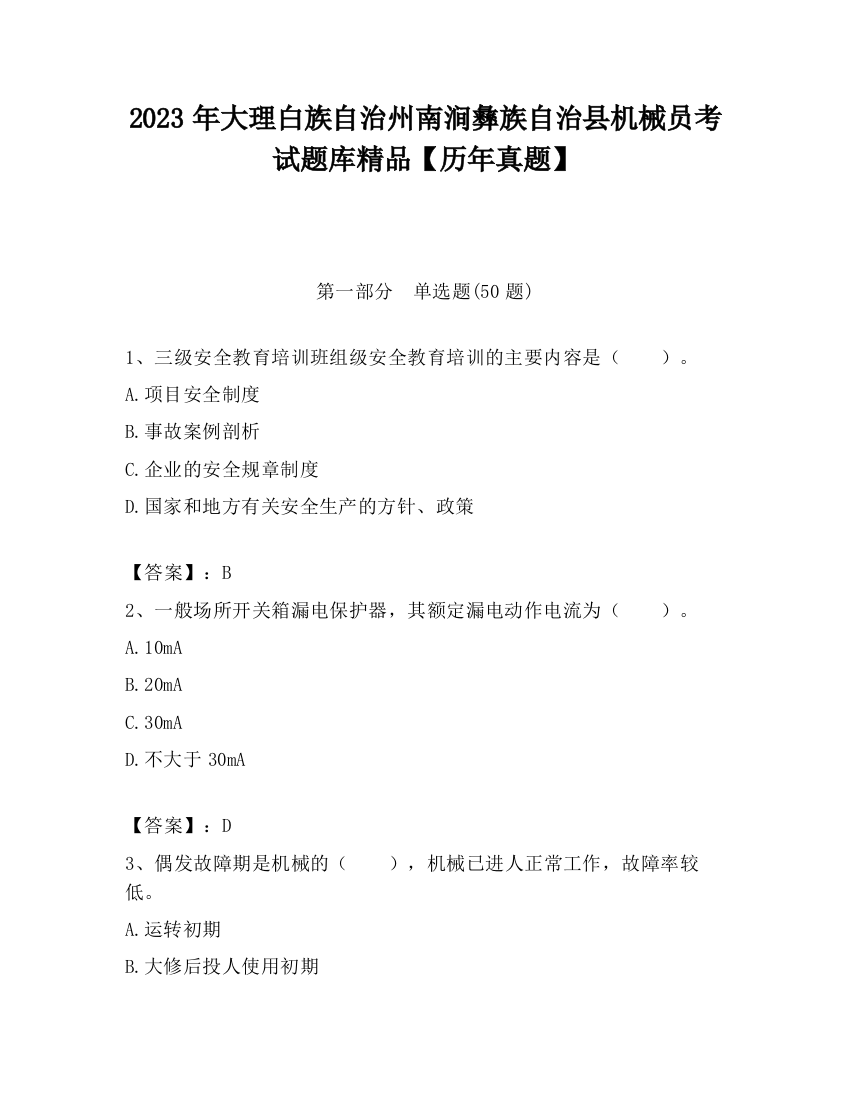 2023 年大理白族自治州南涧彝族自治县机械员考试题库精品【历年真题】

第一部分　单选题(50 题)

1、三级安全教育培训班组级安全教育培训的主要内容是（　　）。

A.项目安全制度

B.事故案例剖析

C.企业的安全规章制度

D.国家和地方有关安全生产的方针、政策

【答案】：B

2、一般场所开关箱漏电保护器，其额定漏电动作电流为（　　）。

A.10mA

B.20mA

C.30mA

D.不大于 30mA

【答案】：D

3、偶发故障期是机械的（　　），机械已进人正常工作，故障率较低。

A.运转初期

B.大修后投人使用初期